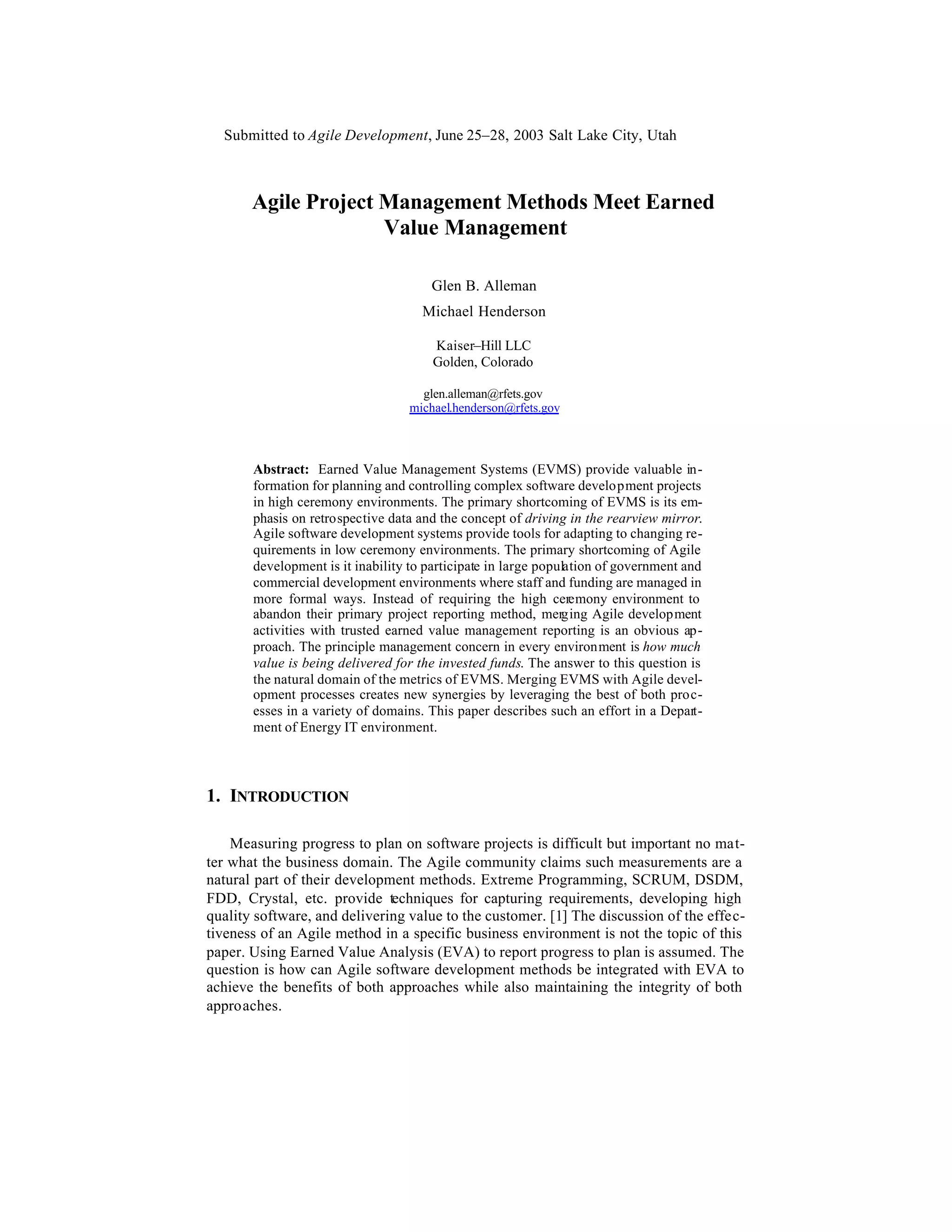 Submitted to Agile Development, June 25–28, 2003 Salt Lake City, Utah

Agile Project Management Methods Meet Earned Value Management

Glen B. Alleman

Michael Henderson

Kaiser–Hill LLC
Golden, Colorado

glen.alleman@rfets.gov
michael.henderson@rfets.gov

Abstract: Earned Value Management Systems (EVMS) provide valuable information for planning and controlling complex software development projects in high ceremony environments. The primary shortcoming of EVMS is its emphasis on retrospective data and the concept of driving in the rearview mirror. Agile software development systems provide tools for adapting to changing requirements in low ceremony environments. The primary shortcoming of Agile development is it inability to participate in large population of government and commercial development environments where staff and funding are managed in more formal ways. Instead of requiring the high ceremony environment to abandon their primary project reporting method, merging Agile development activities with trusted earned value management reporting is an obvious approach. The principle management concern in every environment is how much value is being delivered for the invested funds. The answer to this question is the natural domain of the metrics of EVMS. Merging EVMS with Agile development processes creates new synergies by leveraging the best of both processes in a variety of domains. This paper describes such an effort in a Department of Energy IT environment.

1. INTRODUCTION

Measuring progress to plan on software projects is difficult but important no matter what the business domain. The Agile community claims such measurements are a natural part of their development methods. Extreme Programming, SCRUM, DSDM, FDD, Crystal, etc. provide techniques for capturing requirements, developing high quality software, and delivering value to the customer. [1] The discussion of the effectiveness of an Agile method in a specific business environment is not the topic of this paper. Using Earned Value Analysis (EVA) to report progress to plan is assumed. The question is how can Agile software development methods be integrated with EVA to achieve the benefits of both approaches while also maintaining the integrity of both approaches.